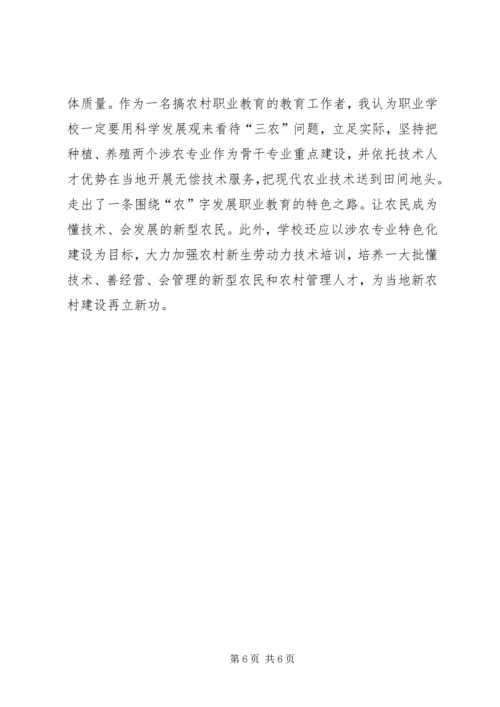 体质量。作为一名搞农村职业教育的教育工作者，我认为职业学校一定要用科学发展观来看待“三农”问题，立足实际，坚持把种植、养殖两个涉农专业作为骨干专业重点建设，并依托技术人才优势在当地开展无偿技术服务，把现代农业技术送到田间地头。走出了一条围绕“农”字发展职业教育的特色之路。让农民成为懂技术、会发展的新型农民。此外，学校还应以涉农专业特色化建设为目标，大力加强农村新生劳动力技术培训，培养一大批懂技术、善经营、会管理的新型农民和农村管理人才，为当地新农村建设再立新功。

第6页 共6页